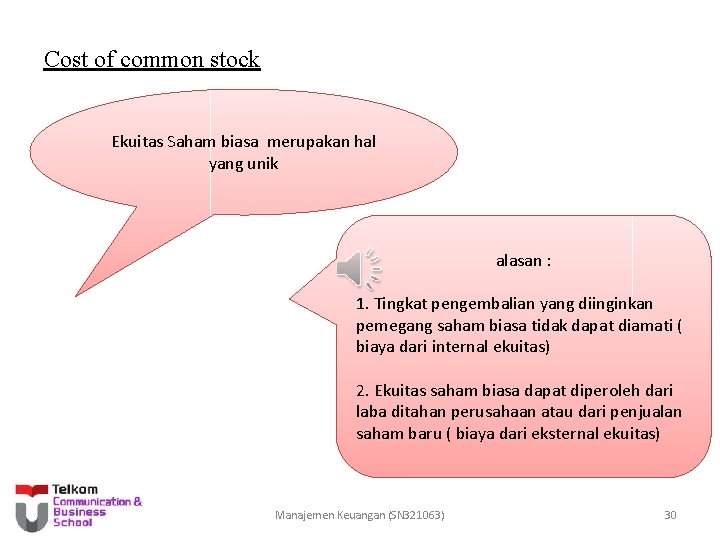 Cost of common stock

Ekuitas Saham biasa merupakan hal yang unik

alasan :

1. Tingkat pengembalian yang diinginkan pemegang saham biasa tidak dapat diamati ( biaya dari internal ekuitas)

2. Ekuitas saham biasa dapat diperoleh dari laba ditahan perusahaan atau dari penjualan saham baru ( biaya dari eksternal ekuitas)

Telkom Communication & Business School

Manajemen Keuangan (SN321063)

30